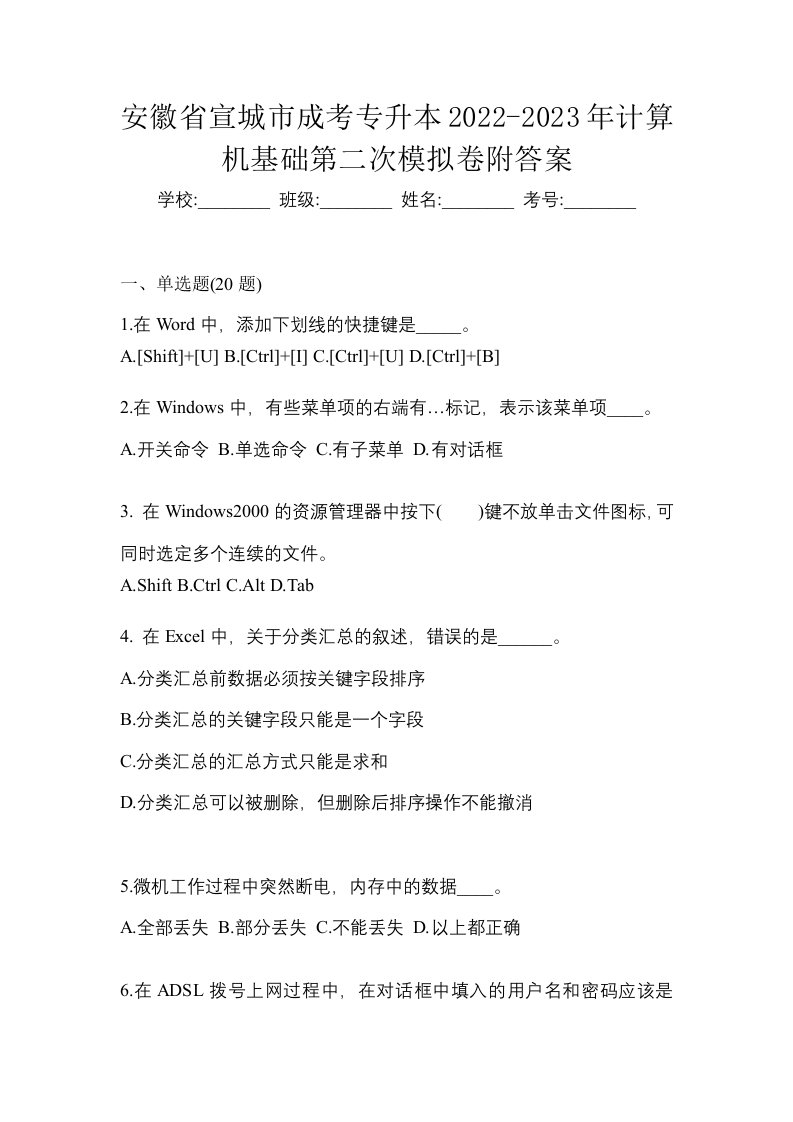 安徽省宣城市成考专升本2022-2023年计算机基础第二次模拟卷附答案

学校:________ 班级:________ 姓名:________ 考号:________

一、单选题(20 题)

1.在 Word 中，添加下划线的快捷键是_____。

A.[Shift]+[U] B.[Ctrl]+[I] C.[Ctrl]+[U] D.[Ctrl]+[B]

2.在 Windows 中，有些菜单项的右端有…标记，表示该菜单项____。

A.开关命令 B.单选命令 C.有子菜单 D.有对话框

3. 在 Windows2000 的资源管理器中按下(　　)键不放单击文件图标,可同时选定多个连续的文件。

A.Shift B.Ctrl C.Alt D.Tab

4. 在 Excel 中，关于分类汇总的叙述，错误的是______。

A.分类汇总前数据必须按关键字段排序

B.分类汇总的关键字段只能是一个字段

C.分类汇总的汇总方式只能是求和

D.分类汇总可以被删除，但删除后排序操作不能撤消

5.微机工作过程中突然断电，内存中的数据____。

A.全部丢失 B.部分丢失 C.不能丢失 D.以上都正确

6.在 ADSL 拨号上网过程中，在对话框中填入的用户名和密码应该是